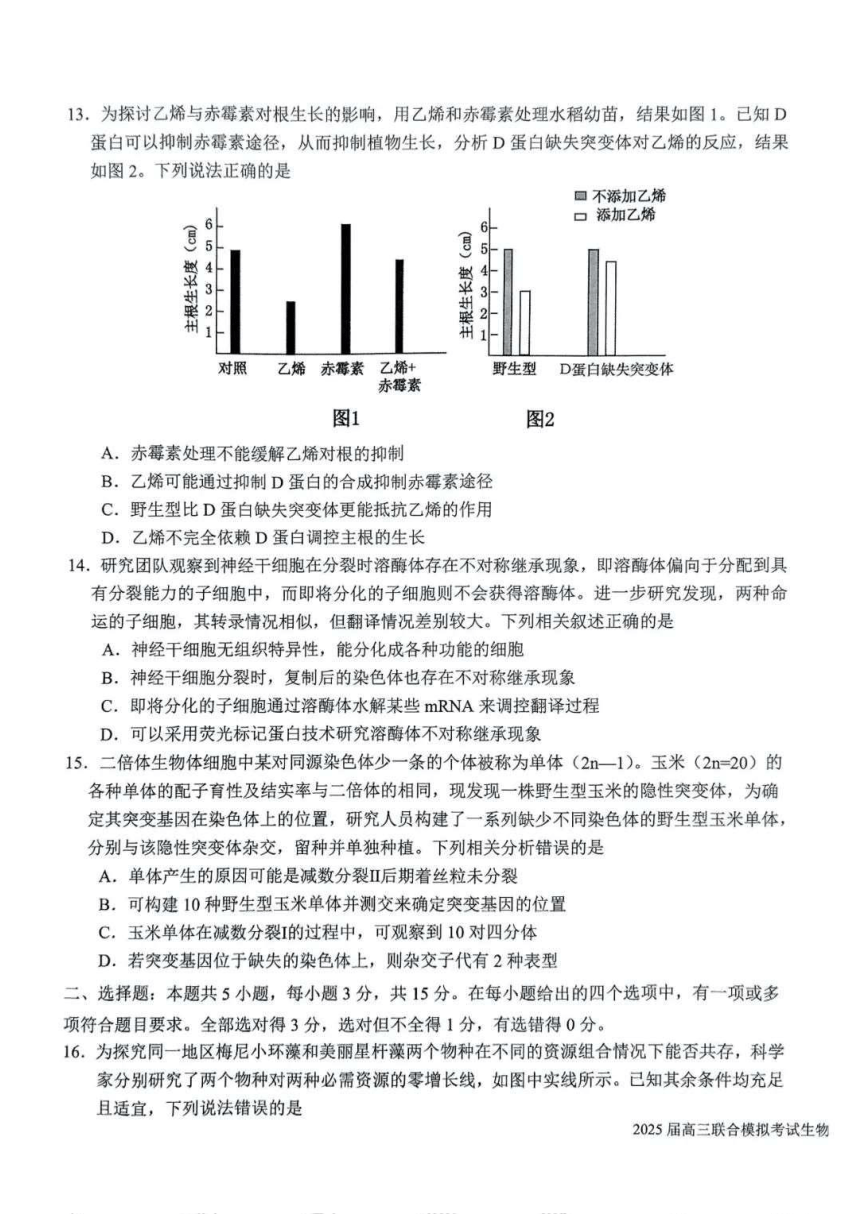 13. 为探讨乙烯与赤霉素对根生长的影响，用乙烯和赤霉素处理水稻幼苗，结果如图 1。已知 D 蛋白可以抑制赤霉素途径，从而抑制植物生长，分析 D 蛋白缺失突变体对乙烯的反应，结果如图 2。下列说法正确的是

主根生长度（cm）
6
5
4
3
2
1
对照 乙烯 赤霉素 乙烯+赤霉素

图1

不添加乙烯
添加乙烯
主根生长度（cm）
6
5
4
3
2
1
野生型 D蛋白缺失突变体

图2

A. 赤霉素处理不能缓解乙烯对根的抑制
B. 乙烯可能通过抑制 D 蛋白的合成抑制赤霉素途径
C. 野生型比 D 蛋白缺失突变体更能抵抗乙烯的作用
D. 乙烯不完全依赖 D 蛋白调控主根的生长

14. 研究团队观察到神经干细胞在分裂时溶酶体存在不对称继承现象，即溶酶体偏向于分配到具有分裂能力的子细胞中，而即将分化的子细胞则不会获得溶酶体。进一步研究发现，两种命运的子细胞，其转录情况相似，但翻译情况差别较大。下列相关叙述正确的是
A. 神经干细胞无组织特异性，能分化成各种功能的细胞
B. 神经干细胞分裂时，复制后的染色体也存在不对称继承现象
C. 即将分化的子细胞通过溶酶体水解某些 mRNA 来调控翻译过程
D. 可以采用荧光标记蛋白技术研究溶酶体不对称继承现象

15. 二倍体生物体细胞中某对同源染色体少一条的个体被称为单体（2n—1）。玉米（2n=20）的各种单体的配子育性及结实率与二倍体的相同，现发现一株野生型玉米的隐性突变体，为确定其突变基因在染色体上的位置，研究人员构建了一系列缺少不同染色体的野生型玉米单体，分别与该隐性突变体杂交，留种并单独种植。下列相关分析错误的是
A. 单体产生的原因可能是减数分裂II后期着丝粒未分裂
B. 可构建 10 种野生型玉米单体并测交来确定突变基因的位置
C. 玉米单体在减数分裂I的过程中，可观察到 10 对四分体
D. 若突变基因位于缺失的染色体上，则杂交子代有 2 种表型

二、选择题：本题共 5 小题，每小题 3 分，共 15 分。在每小题给出的四个选项中，有一项或多项符合题目要求。全部选对得 3 分，选对但不全得 1 分，有选错得 0 分。

16. 为探究同一地区梅尼小环藻和美丽星杆藻两个物种在不同的资源组合情况下能否共存，科学家分别研究了两个物种对两种必需资源的零增长线，如图中实线所示。已知其余条件均充足且适宜，下列说法错误的是

2025 届高三联合模拟考试生物